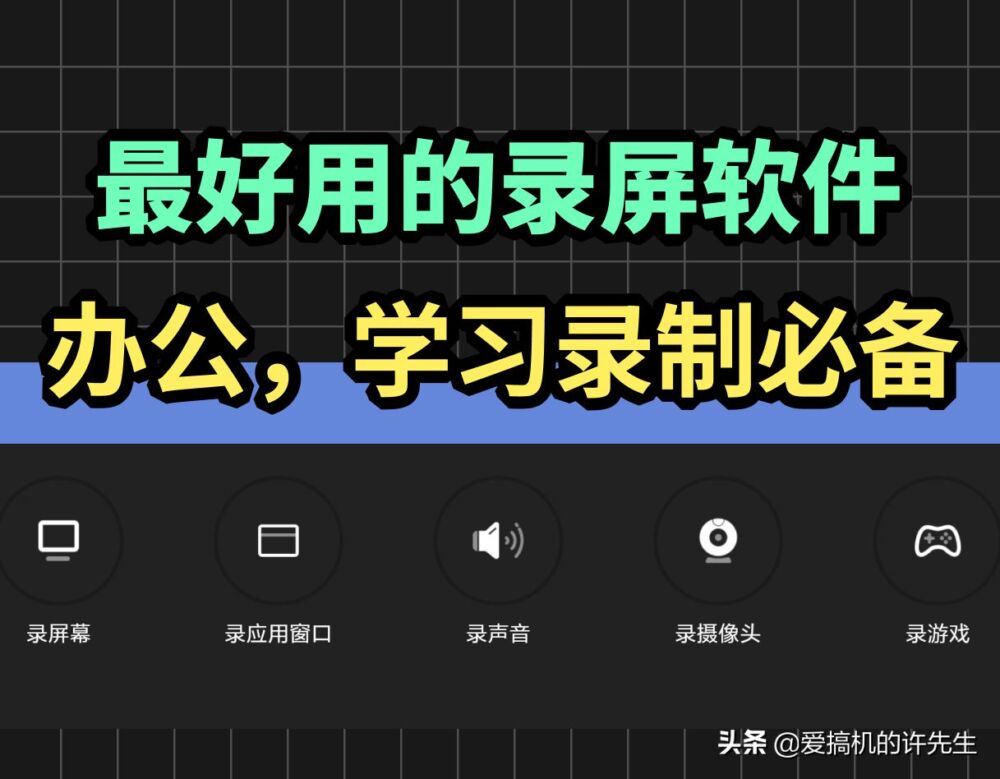 最好用的录屏软件

办公，学习录制必备

录屏幕

录应用窗口

录声音

录摄像头

录游戏

头条 @爱搞机的许先生